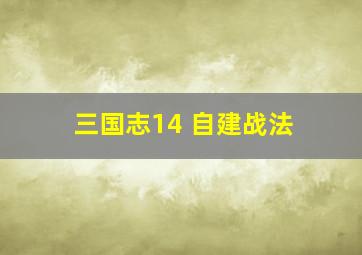 三国志14 自建战法